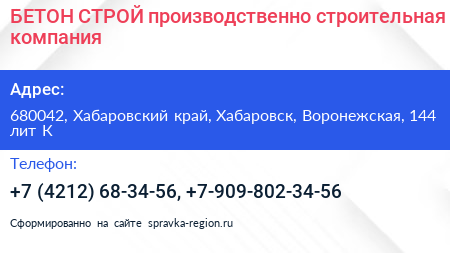 БЕТОН СТРОЙ производственно строительная компания

Адрес:

680042, Хабаровский край, Хабаровск, Воронежская, 144 лит К

Телефон:

+7 (4212) 68-34-56, +7-909-802-34-56

Сформированно на сайте spravka-region.ru